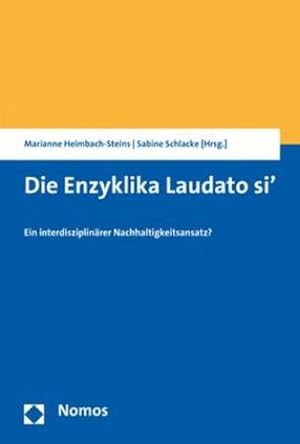 Marianne Heimbach-Steins | Sabine Schlacke [Hrsg.]

Die Enzyklika Laudato si’

Ein interdisziplinärer Nachhaltigkeitsansatz?

Nomos